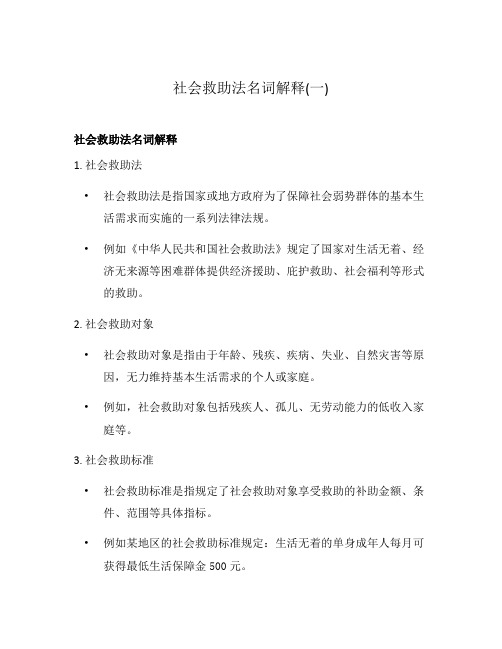 社会救助法名词解释(一)

社会救助法名词解释

1. 社会救助法

• 社会救助法是指国家或地方政府为了保障社会弱势群体的基本生活需求而实施的一系列法律法规。

• 例如《中华人民共和国社会救助法》规定了国家对生活无着、经济无来源等困难群体提供经济援助、庇护救助、社会福利等形式的救助。

2. 社会救助对象

• 社会救助对象是指由于年龄、残疾、疾病、失业、自然灾害等原因，无力维持基本生活需求的个人或家庭。

• 例如，社会救助对象包括残疾人、孤儿、无劳动能力的低收入家庭等。

3. 社会救助标准

• 社会救助标准是指规定了社会救助对象享受救助的补助金额、条件、范围等具体指标。

• 例如某地区的社会救助标准规定：生活无着的单身成年人每月可获得最低生活保障金 500 元。